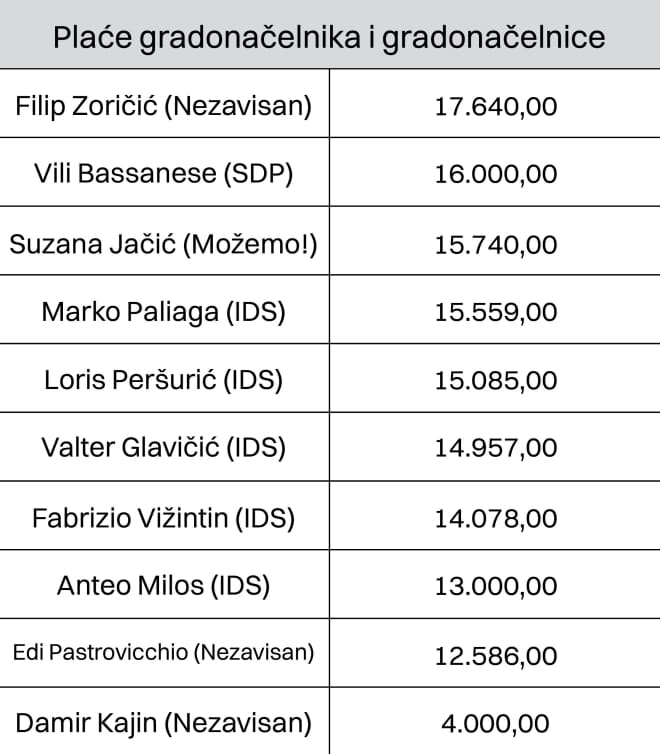 | Plaće gradonačelnika i gradonačelnice | |
|---|---|
| Filip Zoričić (Nezavisan) | 17.640,00 |
| Vili Bassanese (SDP) | 16.000,00 |
| Suzana Jačić (Možemo!) | 15.740,00 |
| Marko Paliaga (IDS) | 15.559,00 |
| Loris Peršurić (IDS) | 15.085,00 |
| Valter Glavičić (IDS) | 14.957,00 |
| Fabrizio Vižintin (IDS) | 14.078,00 |
| Anteo Milos (IDS) | 13.000,00 |
| Edi Pastrovicchio (Nezavisan) | 12.586,00 |
| Damir Kajin (Nezavisan) | 4.000,00 |